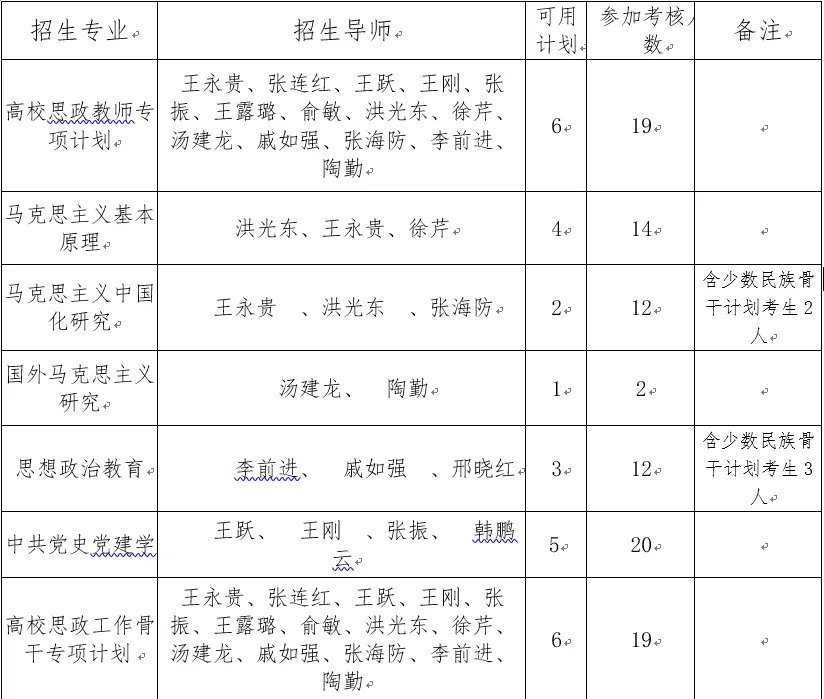 | 招生专业 | 招生导师 | 可用计划 | 参加考核人数 | 备注 |
|---|---|---|---|---|
| 高校思政教师专项计划 | 王永贵、张连红、王跃、王刚、张振、王露璐、俞敏、洪光东、徐芹、汤建龙、戚如强、张海防、李前进、陶勤 | 6 | 19 | |
| 马克思主义基本原理 | 洪光东、王永贵、徐芹 | 4 | 14 | |
| 马克思主义中国化研究 | 王永贵 、洪光东 、张海防 | 2 | 12 | 含少数民族骨干计划考生 2 人 |
| 国外马克思主义研究 | 汤建龙、 陶勤 | 1 | 2 | |
| 思想政治教育 | 李前进、 戚如强 、邢晓红 | 3 | 12 | 含少数民族骨干计划考生 3 人 |
| 中共党史党建学 | 王跃、 王刚 、张振、 韩鹏云 | 5 | 20 | |
| 高校思政工作骨干专项计划 | 王永贵、张连红、王跃、王刚、张振、王露璐、俞敏、洪光东、徐芹、汤建龙、戚如强、张海防、李前进、陶勤 | 6 | 19 | |